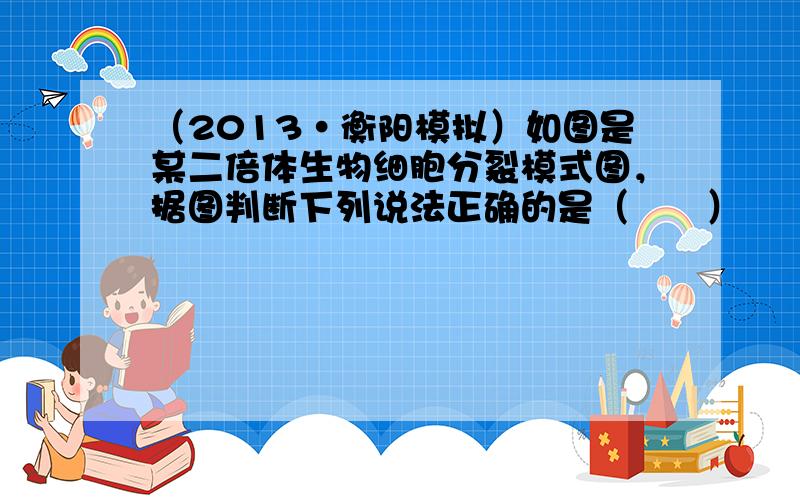 （2013•衡阳模拟）如图是某二倍体生物细胞分裂模式图，据图判断下列说法正确的是（　　）